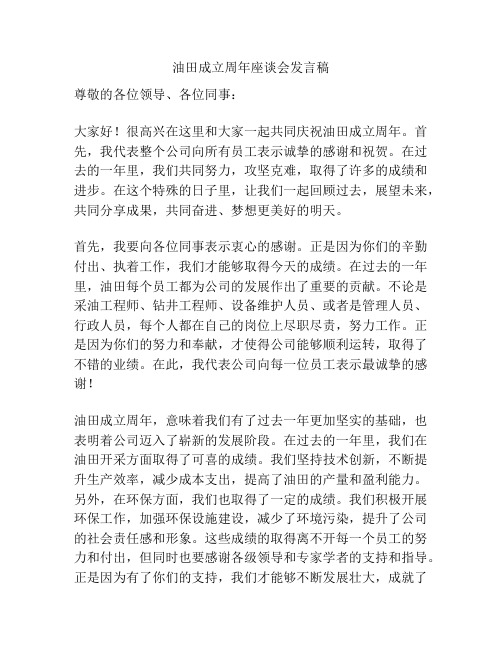 油田成立周年座谈会发言稿

尊敬的各位领导、各位同事：

大家好！很高兴在这里和大家一起共同庆祝油田成立周年。首先，我代表整个公司向所有员工表示诚挚的感谢和祝贺。在过去的一年里，我们共同努力，攻坚克难，取得了许多的成绩和进步。在这个特殊的日子里，让我们一起回顾过去，展望未来，共同分享成果，共同奋进、梦想更美好的明天。

首先，我要向各位同事表示衷心的感谢。正是因为你们的辛勤付出、执着工作，我们才能够取得今天的成绩。在过去的一年里，油田每个员工都为公司的发展作出了重要的贡献。不论是采油工程师、钻井工程师、设备维护人员、或者是管理人员、行政人员，每个人都在自己的岗位上尽职尽责，努力工作。正是因为你们的努力和奉献，才使得公司能够顺利运转，取得了不错的业绩。在此，我代表公司向每一位员工表示最诚挚的感谢！

油田成立周年，意味着我们有了过去一年更加坚实的基础，也表明着公司迈入了崭新的发展阶段。在过去的一年里，我们在油田开采方面取得了可喜的成绩。我们坚持技术创新，不断提升生产效率，减少成本支出，提高了油田的产量和盈利能力。另外，在环保方面，我们也取得了一定的成绩。我们积极开展环保工作，加强环保设施建设，减少了环境污染，提升了公司的社会责任感和形象。这些成绩的取得离不开每一个员工的努力和付出，但同时也要感谢各级领导和专家学者的支持和指导。正是因为有了你们的支持，我们才能够不断发展壮大，成就了